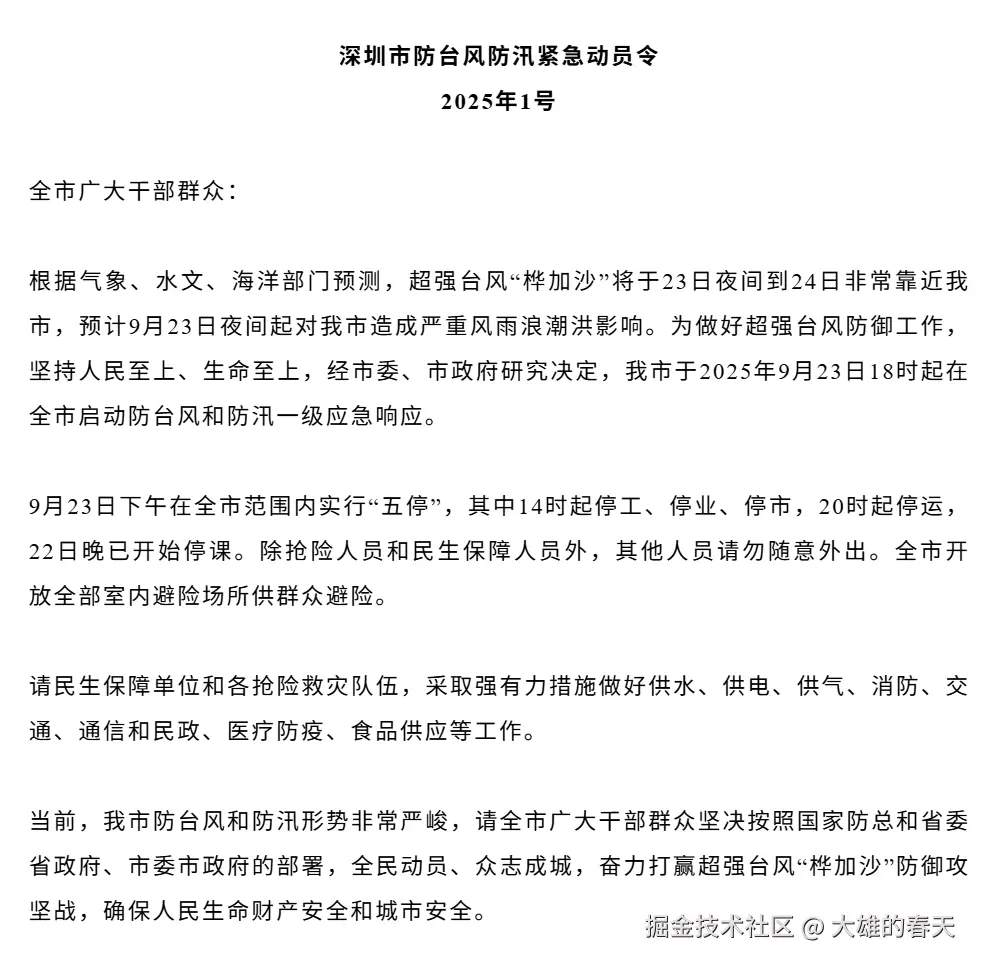 深圳市防台风防汛紧急动员令
2025年1号

全市广大干部群众：

根据气象、水文、海洋部门预测，超强台风“桦加沙”将于23日夜间到24日非常靠近我市，预计9月23日夜间起对我市造成严重风雨浪潮洪影响。为做好超强台风防御工作，坚持人民至上、生命至上，经市委、市政府研究决定，我市于2025年9月23日18时起在全市启动防台风和防汛一级应急响应。

9月23日下午在全市范围内实行“五停”，其中14时起停工、停业、停市，20时起停运，22日晚已开始停课。除抢险人员和民生保障人员外，其他人员请勿随意外出。全市开放全部室内避险场所供群众避险。

请民生保障单位和各抢险救灾队伍，采取强有力措施做好供水、供电、供气、消防、交通、通信和民政、医疗防疫、食品供应等工作。

当前，我市防台风和防汛形势非常严峻，请全市广大干部群众坚决按照国家防总和省委省政府、市委市政府的部署，全民动员、众志成城，奋力打赢超强台风“桦加沙”防御攻坚战，确保人民生命财产安全和城市安全。

掘金技术社区 @ 大雄的春天